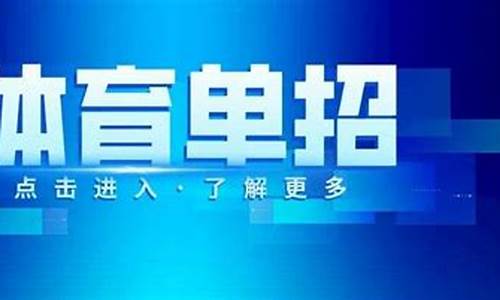 体育单招
点击进入·了解更多